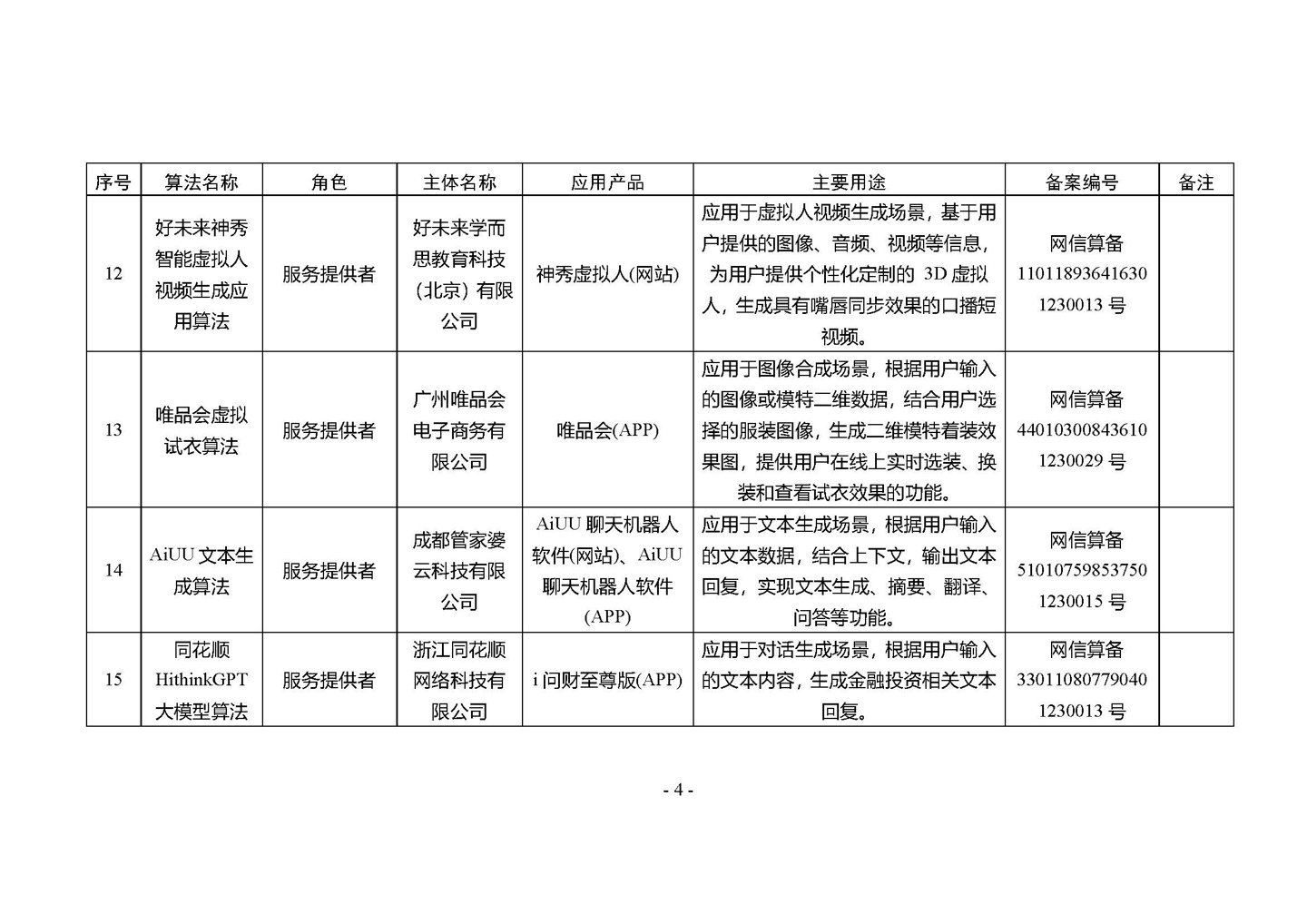 | 序号 | 算法名称 | 角色 | 主体名称 | 应用产品 | 主要用途 | 备案编号 | 备注 |
|---|---|---|---|---|---|---|---|
| 12 | 好未来神秀智能虚拟人视频生成应用算法 | 服务提供者 | 好未来学而思教育科技（北京）有限公司 | 神秀虚拟人(网站) | 应用于虚拟人视频生成场景，基于用户提供的图像、音频、视频等信息，为用户提供个性化定制的 3D 虚拟人，生成具有嘴唇同步效果的口播短视频。 | 网信算备 110118936416301230013 号 | |
| 13 | 唯品会虚拟试衣算法 | 服务提供者 | 广州唯品会电子商务有限公司 | 唯品会(APP) | 应用于图像合成场景，根据用户输入的图像或模特二维数据，结合用户选择的服装图像，生成二维模特着装效果图，提供用户在线上实时选装、换装和查看试衣效果的功能。 | 网信算备 440103008436101230029 号 | |
| 14 | AiUU 文本生成算法 | 服务提供者 | 成都管家婆云科技有限公司 | AiUU 聊天机器人软件(网站)、AiUU 聊天机器人软件(APP) | 应用于文本生成场景，根据用户输入的文本数据，结合上下文，输出文本回复，实现文本生成、摘要、翻译、问答等功能。 | 网信算备 510107598537501230015 号 | |
| 15 | 同花顺 HithinkGPT 大模型算法 | 服务提供者 | 浙江同花顺网络科技有限公司 | i 问财至尊版(APP) | 应用于对话生成场景，根据用户输入的文本内容，生成金融投资相关文本回复。 | 网信算备 330110807790401230013 号 | |

- 4 -